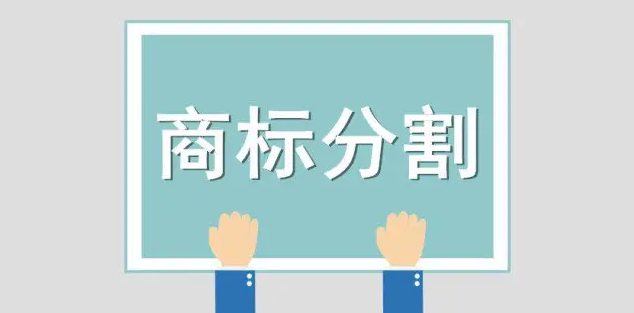 商标分割